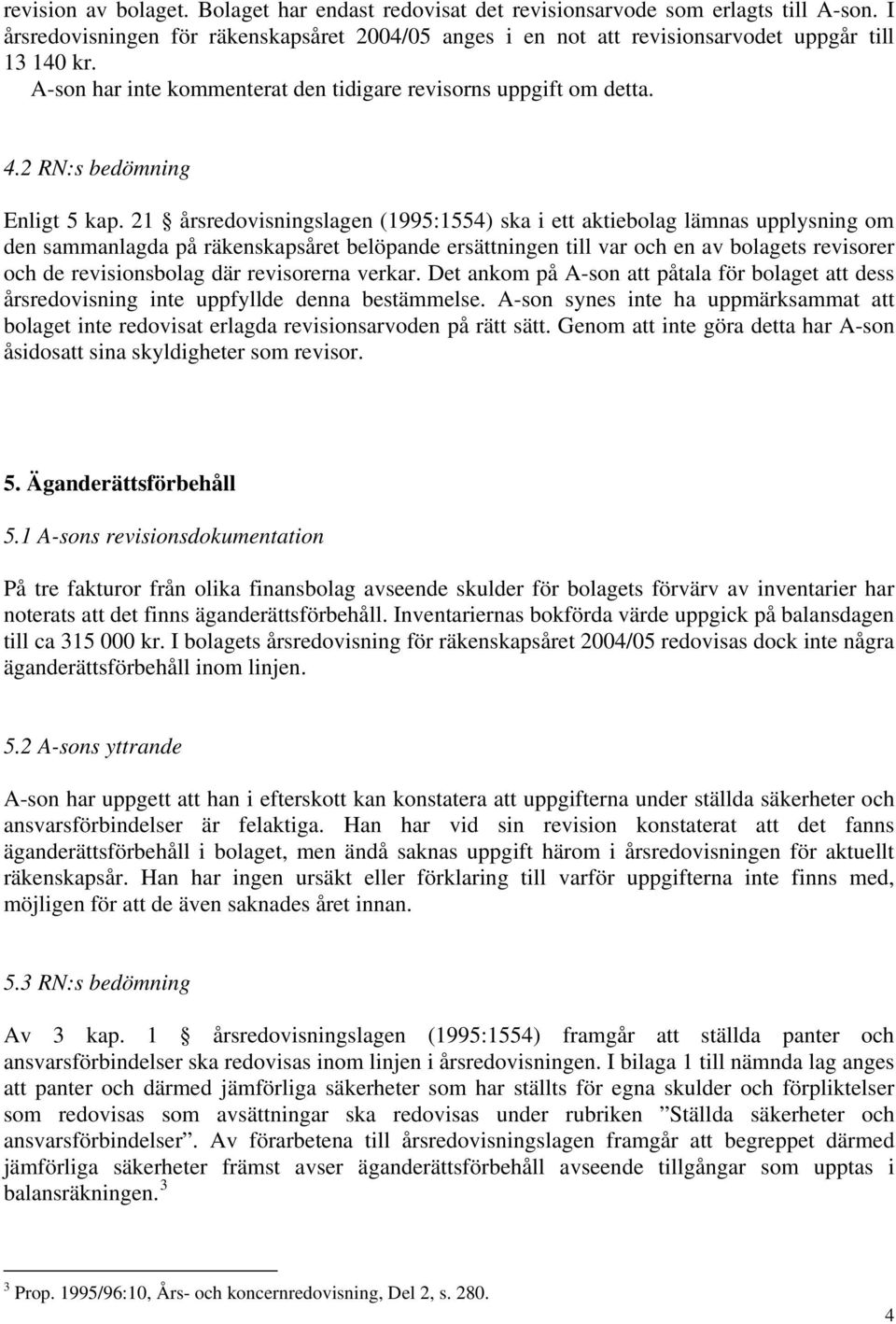 revision av bolaget. Bolaget har endast redovisat det revisionsarvode som erlagts till A-son. I årsredovisningen för räkenskapsåret 2004/05 anges i en not att revisionsarvodet uppgår till 13 140 kr.

A-son har inte kommenterat den tidigare revisorns uppgift om detta.

4.2 RN:s bedömning

Enligt 5 kap. 21 § årsredovisningslagen (1995:1554) ska i ett aktiebolag lämnas upplysning om den sammanlagda på räkenskapsåret belöpande ersättningen till var och en av bolagets revisorer och de revisionsbolag där revisorerna verkar. Det ankom på A-son att påtala för bolaget att dess årsredovisning inte uppfyllde denna bestämmelse. A-son synes inte ha uppmärksammat att bolaget inte redovisat erlagda revisionsarvoden på rätt sätt. Genom att inte göra detta har A-son åsidosatt sina skyldigheter som revisor.

5. Äganderättsförbehåll

5.1 A-sons revisionsdokumentation

På tre fakturor från olika finansbolag avseende skulder för bolagets förvärv av inventarier har noterats att det finns äganderättsförbehåll. Inventariernas bokförda värde uppgick på balansdagen till ca 315 000 kr. I bolagets årsredovisning för räkenskapsåret 2004/05 redovisas dock inte några äganderättsförbehåll inom linjen.

5.2 A-sons yttrande

A-son har uppgett att han i efterskott kan konstatera att uppgifterna under ställda säkerheter och ansvarsförbindelser är felaktiga. Han har vid sin revision konstaterat att det fanns äganderättsförbehåll i bolaget, men ändå saknas uppgift härom i årsredovisningen för aktuellt räkenskapsår. Han har ingen ursäkt eller förklaring till varför uppgifterna inte finns med, möjligen för att de även saknades året innan.

5.3 RN:s bedömning

Av 3 kap. 1 § årsredovisningslagen (1995:1554) framgår att ställda panter och ansvarsförbindelser ska redovisas inom linjen i årsredovisningen. I bilaga 1 till nämnda lag anges att panter och därmed jämförliga säkerheter som har ställts för egna skulder och förpliktelser som redovisas som avsättningar ska redovisas under rubriken ”Ställda säkerheter och ansvarsförbindelser”. Av förarbetena till årsredovisningslagen framgår att begreppet därmed jämförliga säkerheter främst avser äganderättsförbehåll avseende tillgångar som upptas i balansräkningen. $^3$

$^3$ Prop. 1995/96:10, Års- och koncernredovisning, Del 2, s. 280.

4